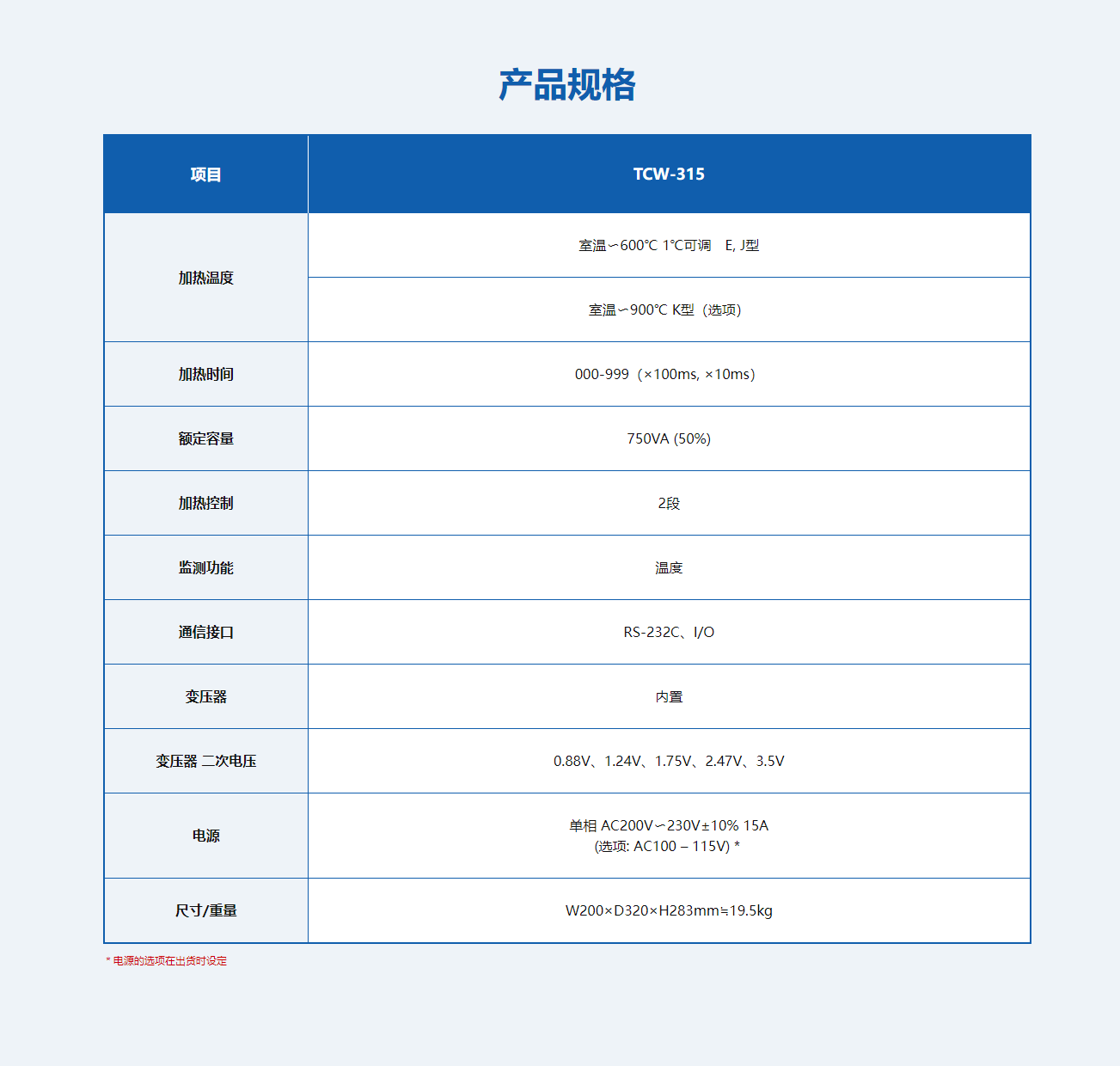 产品规格

| 项目 | TCW-315 |
|---|---|
| 加热温度 | 室温∽600℃ 1℃可调 E, J型 |
| | 室温∽900℃ K型（选项） |
| 加热时间 | 000-999（×100ms, ×10ms） |
| 额定容量 | 750VA (50%) |
| 加热控制 | 2段 |
| 监测功能 | 温度 |
| 通信接口 | RS-232C、I/O |
| 变压器 | 内置 |
| 变压器 二次电压 | 0.88V、1.24V、1.75V、2.47V、3.5V |
| 电源 | 单相 AC200V∽230V±10% 15A (选项: AC100 – 115V) * |
| 尺寸/重量 | W200×D320×H283mm≒19.5kg |

* 电源的选项在出货时设定